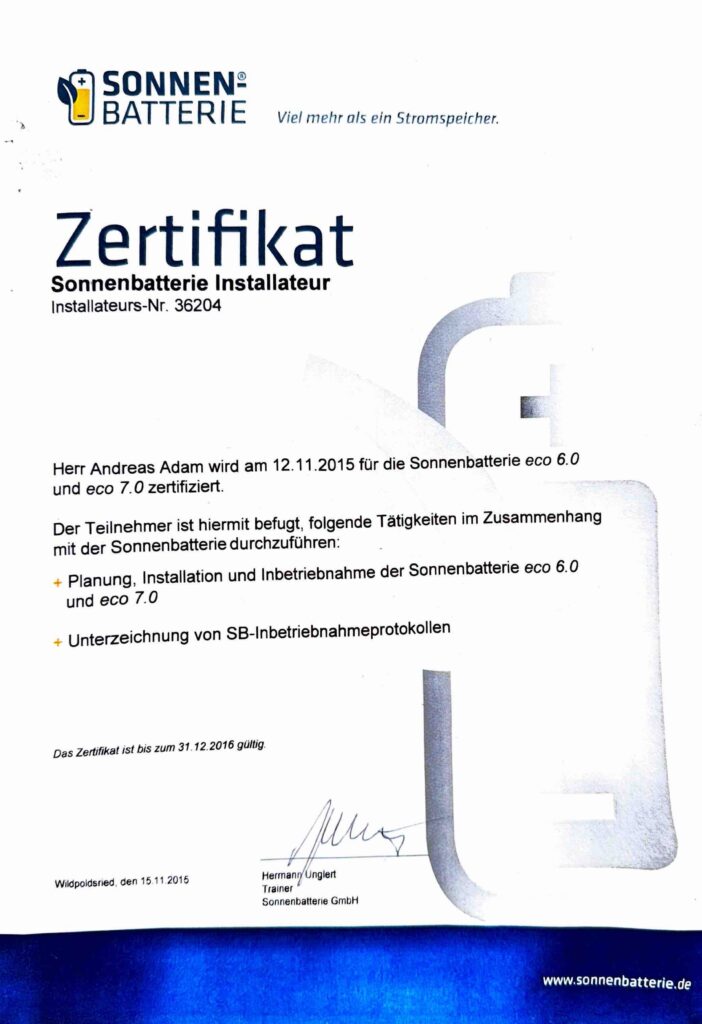 SONNEN®
BATTERIE

Viel mehr als ein Stromspeicher.

Zertifikat
Sonnenbatterie Installateur
Installateurs-Nr. 36204

Herr Andreas Adam wird am 12.11.2015 für die Sonnenbatterie eco 6.0 und eco 7.0 zertifiziert.

Der Teilnehmer ist hiermit befugt, folgende Tätigkeiten im Zusammenhang mit der Sonnenbatterie durchzuführen:

+ Planung, Installation und Inbetriebnahme der Sonnenbatterie eco 6.0 und eco 7.0

+ Unterzeichnung von SB-Inbetriebnahmeprotokollen

Das Zertifikat ist bis zum 31.12.2016 gültig.

Wildpoldsried, den 15.11.2015

Hermann Unglert
Trainer
Sonnenbatterie GmbH

www.sonnenbatterie.de